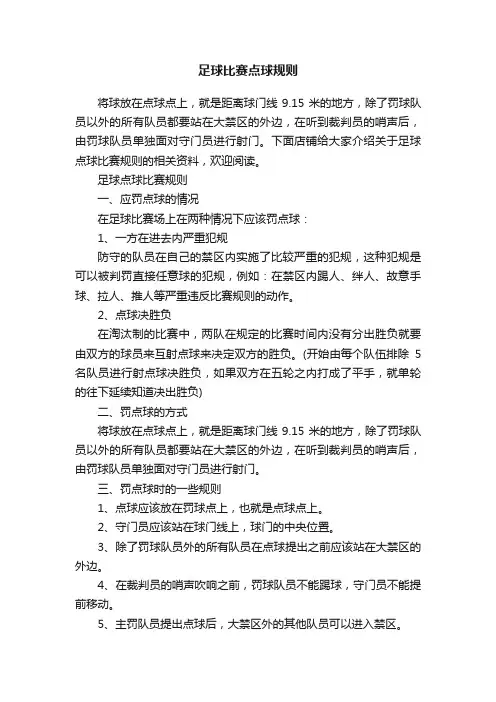 足球比赛点球规则

将球放在点球点上，就是距离球门线 9.15 米的地方，除了罚球队员以外的所有队员都要站在大禁区的外边，在听到裁判员的哨声后，由罚球队员单独面对守门员进行射门。下面店铺给大家介绍关于足球点球比赛规则的相关资料，欢迎阅读。

足球点球比赛规则

一、应罚点球的情况

在足球比赛场上在两种情况下应该罚点球：

1、一方在进去内严重犯规

防守的队员在自己的禁区内实施了比较严重的犯规，这种犯规是可以被判罚直接任意球的犯规，例如：在禁区内踢人、绊人、故意手球、拉人、推人等严重违反比赛规则的动作。

2、点球决胜负

在淘汰制的比赛中，两队在规定的比赛时间内没有分出胜负就要由双方的球员来互射点球来决定双方的胜负。(开始由每个队伍排除 5 名队员进行射点球决胜负，如果双方在五轮之内打成了平手，就单轮的往下延续知道决出胜负)

二、罚点球的方式

将球放在点球点上，就是距离球门线 9.15 米的地方，除了罚球队员以外的所有队员都要站在大禁区的外边，在听到裁判员的哨声后，由罚球队员单独面对守门员进行射门。

三、罚点球时的一些规则

1、点球应该放在罚球点上，也就是点球点上。

2、守门员应该站在球门线上，球门的中央位置。

3、除了罚球队员外的所有队员在点球提出之前应该站在大禁区的外边。

4、在裁判员的哨声吹响之前，罚球队员不能踢球，守门员不能提前移动。

5、主罚队员提出点球后，大禁区外的其他队员可以进入禁区。